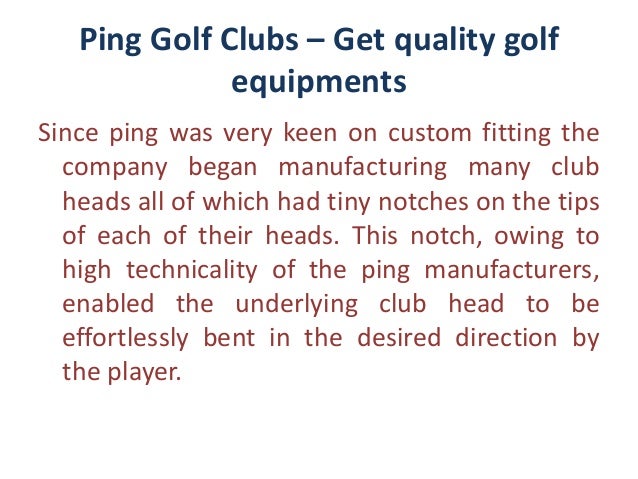 Ping Golf Clubs – Get quality golf equipments

Since ping was very keen on custom fitting the company began manufacturing many club heads all of which had tiny notches on the tips of each of their heads. This notch, owing to high technicality of the ping manufacturers, enabled the underlying club head to be effortlessly bent in the desired direction by the player.